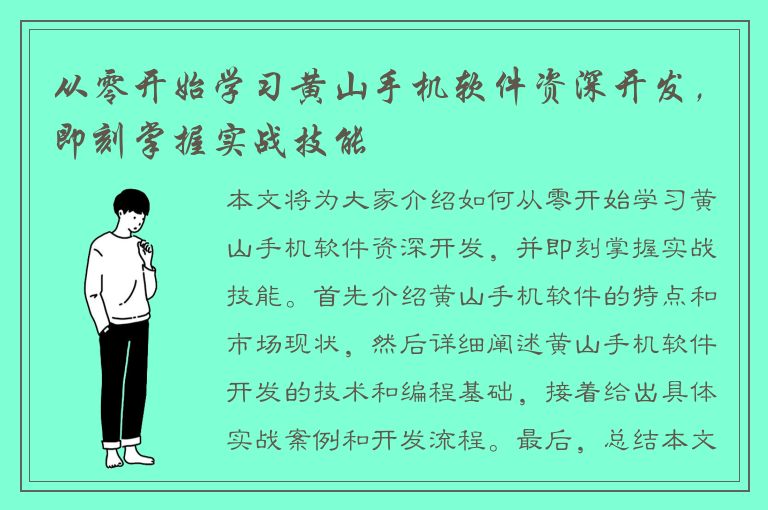 从零开始学习黄山手机软件资深开发，即刻掌握实战技能

本文将为大家介绍如何从零开始学习黄山手机软件资深开发，并即刻掌握实战技能。首先介绍黄山手机软件的特点和市场现状，然后详细阐述黄山手机软件开发的技术和编程基础，接着给出具体实战案例和开发流程。最后，总结本文